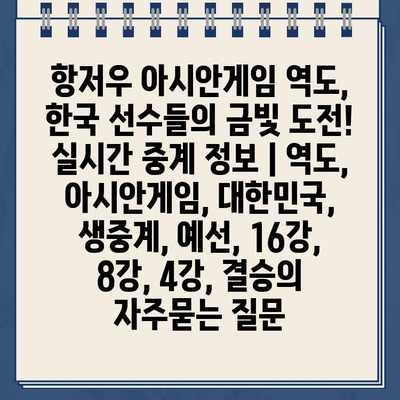 항저우 아시안게임 역도, 한국 선수들의 금빛 도전! 실시간 중계 정보 | 역도, 아시안게임, 대한민국, 생중계, 예선, 16강, 8강, 4강, 결승의 자주묻는 질문